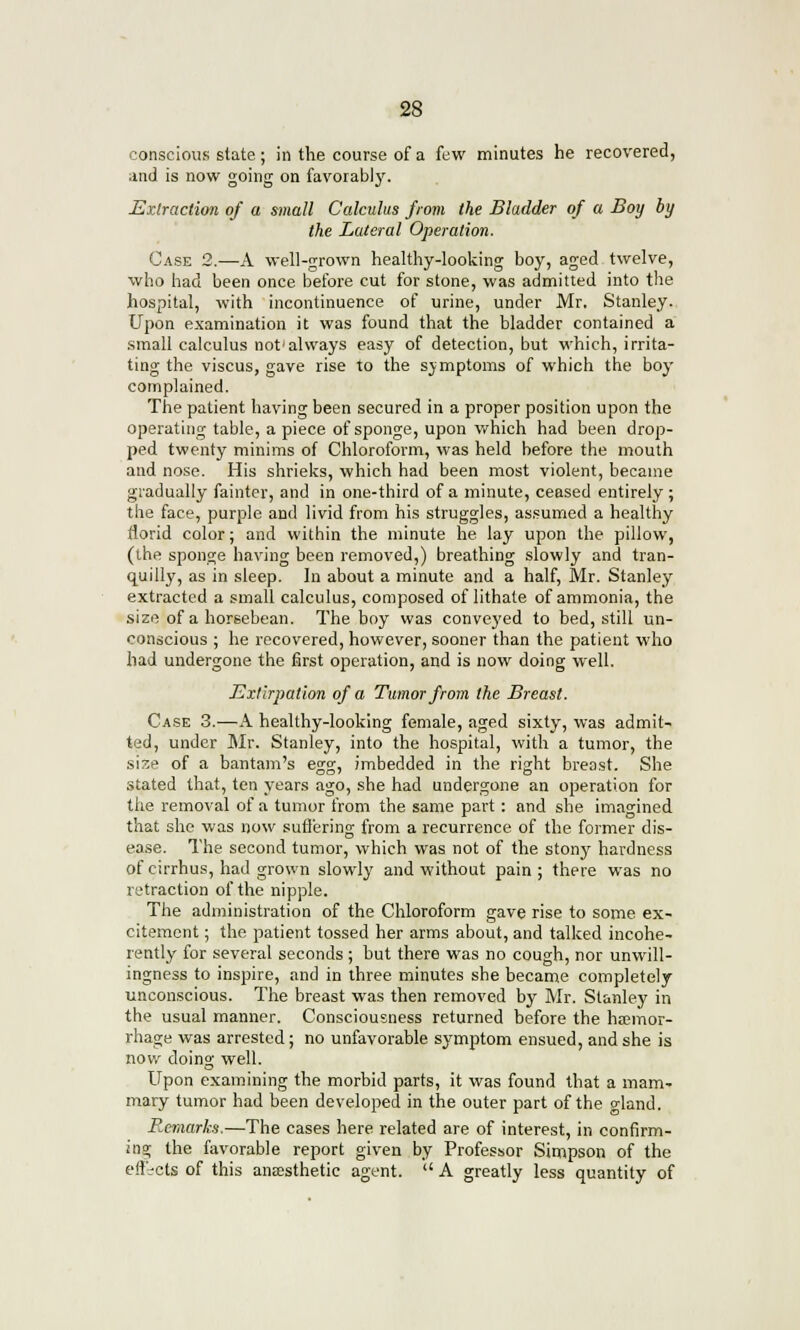 28

conscious state; in the course of a few minutes he recovered, and is now going on favorably.

Extraction of a small Calculus from the Bladder of a Boy by the Lateral Operation.

Case 2.—A well-grown healthy-looking boy, aged twelve, who had been once before cut for stone, was admitted into the hospital, with incontinuence of urine, under Mr. Stanley. Upon examination it was found that the bladder contained a small calculus not always easy of detection, but which, irritating the viscus, gave rise to the symptoms of which the boy complained.

The patient having been secured in a proper position upon the operating table, a piece of sponge, upon which had been dropped twenty minims of Chloroform, was held before the mouth and nose. His shrieks, which had been most violent, became gradually fainter, and in one-third of a minute, ceased entirely; the face, purple and livid from his struggles, assumed a healthy florid color; and within the minute he lay upon the pillow, (the sponge having been removed,) breathing slowly and tranquilly, as in sleep. In about a minute and a half, Mr. Stanley extracted a small calculus, composed of lithate of ammonia, the size of a horsebean. The boy was conveyed to bed, still unconscious; he recovered, however, sooner than the patient who had undergone the first operation, and is now doing well.

Extirpation of a Tumor from the Breast.

Case 3.—A healthy-looking female, aged sixty, was admitted, under Mr. Stanley, into the hospital, with a tumor, the size of a bantam's egg, imbedded in the right breast. She stated that, ten years ago, she had undergone an operation for the removal of a tumor from the same part: and she imagined that she was now suffering from a recurrence of the former disease. The second tumor, which was not of the stony hardness of cirrhus, had grown slowly and without pain; there was no retraction of the nipple.

The administration of the Chloroform gave rise to some excitement; the patient tossed her arms about, and talked incoherently for several seconds; but there was no cough, nor unwillingness to inspire, and in three minutes she became completely unconscious. The breast was then removed by Mr. Stanley in the usual manner. Consciousness returned before the hæmorrhage was arrested; no unfavorable symptom ensued, and she is now doing well.

Upon examining the morbid parts, it was found that a mammary tumor had been developed in the outer part of the gland.

Remarks.—The cases here related are of interest, in confirming the favorable report given by Professor Simpson of the effects of this anæsthetic agent. "A greatly less quantity of